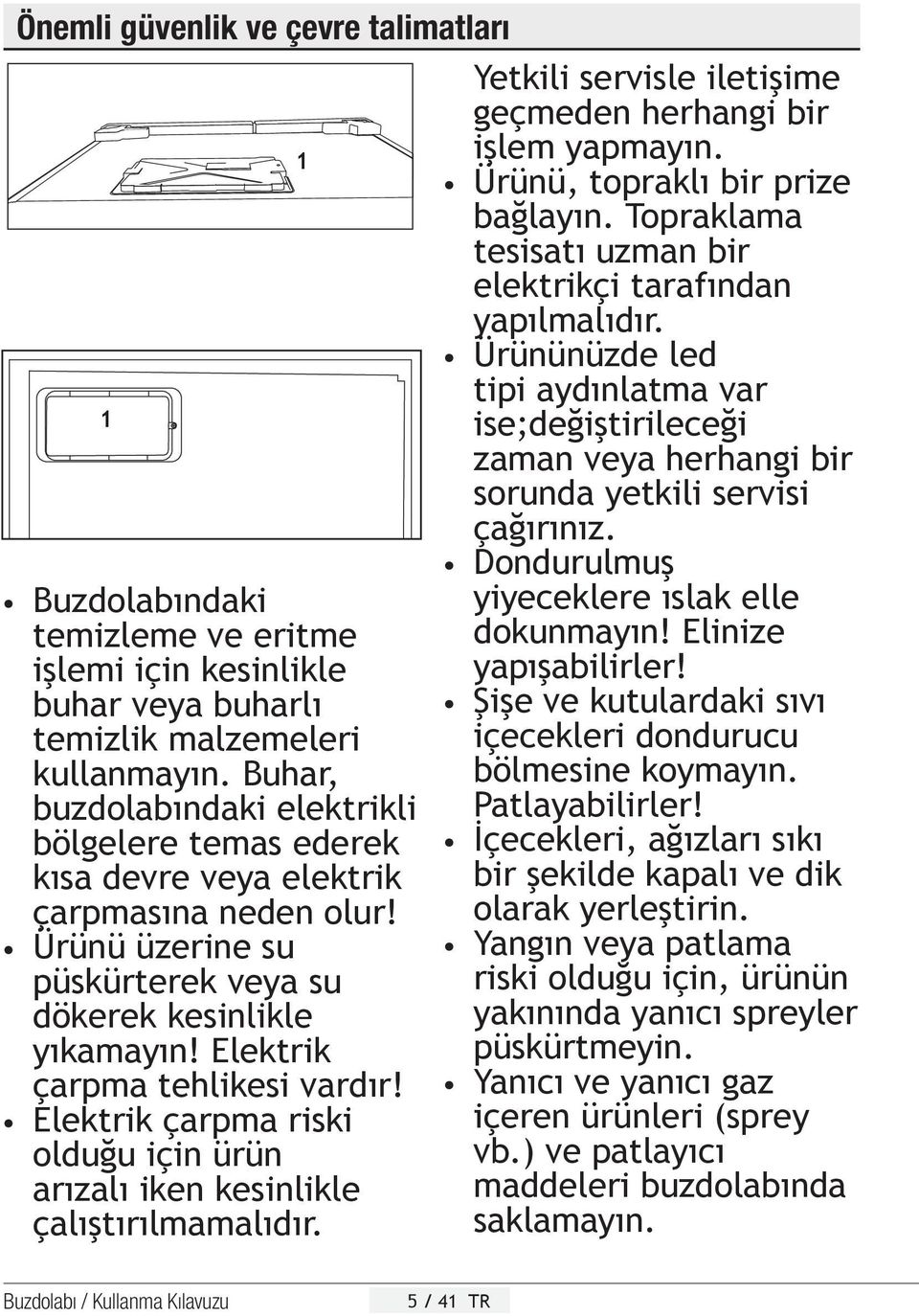 Önemli güvenlik ve çevre talimatları

1

1

• Buzdolabındaki temizleme ve eritme işlemi için kesinlikle buhar veya buharlı temizlik malzemeleri kullanmayın. Buhar, buzdolabındaki elektrikli bölgelere temas ederek kısa devre veya elektrik çarpmasına neden olur!
• Ürünü üzerine su püskürterek veya su dökerek kesinlikle yıkamayın! Elektrik çarpma tehlikesi vardır!
• Elektrik çarpma riski olduğu için ürün arızalı iken kesinlikle çalıştırılmamalıdır.

Yetkili servisle iletişime geçmeden herhangi bir işlem yapmayın.
• Ürünü, topraklı bir prize bağlayın. Topraklama tesisatı uzman bir elektrikçi tarafından yapılmalıdır.
• Ürününüzde led tipi aydınlatma var ise;değiştirileceği zaman veya herhangi bir sorunda yetkili servisi çağırınız.
• Dondurulmuş yiyeceklere ıslak elle dokunmayın! Elinize yapışabilirler!
• Şişe ve kutulardaki sıvı içecekleri dondurucu bölmesine koymayın. Patlayabilirler!
• İçecekleri, ağızları sıkı bir şekilde kapalı ve dik olarak yerleştirin.
• Yangın veya patlama riski olduğu için, ürünün yakınında yanıcı spreyler püskürtmeyin.
• Yanıcı ve yanıcı gaz içeren ürünleri (sprey vb.) ve patlayıcı maddeleri buzdolabında saklamayın.

Buzdolabı / Kullanma Kılavuzu 5 / 41 TR